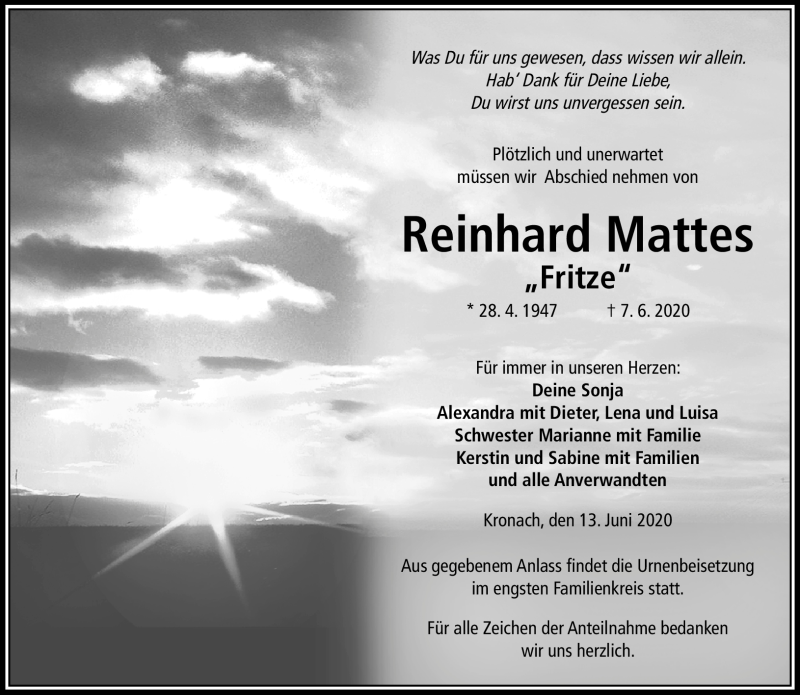 Was Du für uns gewesen, dass wissen wir allein.
Hab' Dank für Deine Liebe,
Du wirst uns unvergessen sein.

Plötzlich und unerwartet
müssen wir Abschied nehmen von

Reinhard Mattes
„Fritze"

* 28. 4. 1947 † 7. 6. 2020

Für immer in unseren Herzen:
Deine Sonja
Alexandra mit Dieter, Lena und Luisa
Schwester Marianne mit Familie
Kerstin und Sabine mit Familien
und alle Anverwandten

Kronach, den 13. Juni 2020

Aus gegebenem Anlass findet die Urnenbeisetzung im engsten Familienkreis statt.

Für alle Zeichen der Anteilnahme bedanken wir uns herzlich.